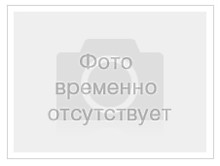 Фото временно отсутствует